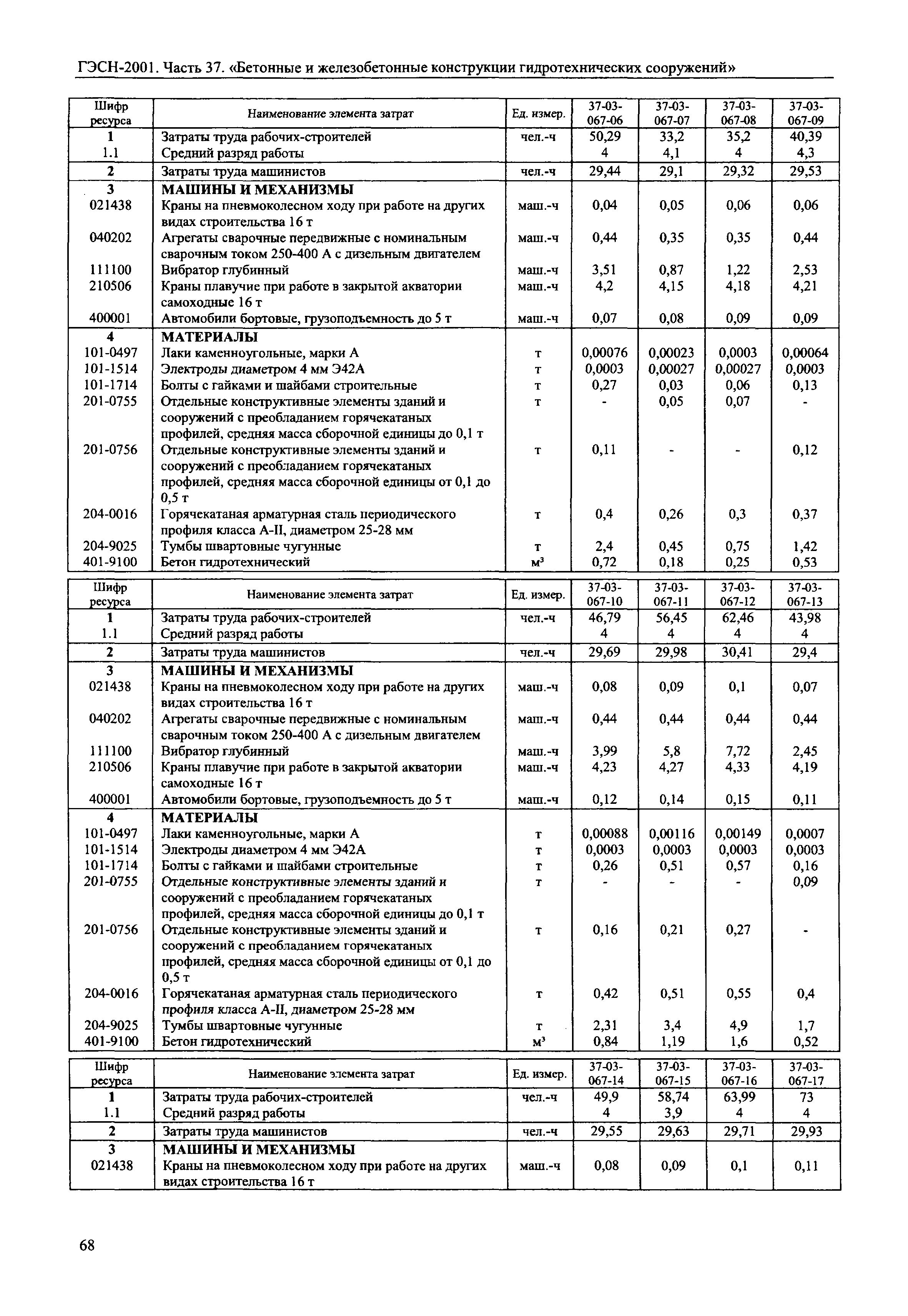 ГЭСН-2001. Часть 37. «Бетонные и железобетонные конструкции гидротехнических сооружений»

| Шифр ресурса | Наименование элемента затрат | Ед. измер. | 37-03-067-06 | 37-03-067-07 | 37-03-067-08 | 37-03-067-09 |
|---|---|---|---|---|---|---|
| 1 | Затраты труда рабочих-строителей | чел.-ч | 50,29 | 33,2 | 35,2 | 40,39 |
| 1.1 | Средний разряд работы | | 4 | 4,1 | 4 | 4,3 |
| 2 | Затраты труда машинистов | чел.-ч | 29,44 | 29,1 | 29,32 | 29,53 |
| 3 | МАШИНЫ И МЕХАНИЗМЫ | | | | | |
| 021438 | Краны на пневмоколесном ходу при работе на других видах строительства 16 т | маш.-ч | 0,04 | 0,05 | 0,06 | 0,06 |
| 040202 | Агрегаты сварочные передвижные с номинальным сварочным током 250-400 А с дизельным двигателем | маш.-ч | 0,44 | 0,35 | 0,35 | 0,44 |
| 111100 | Вибратор глубинный | маш.-ч | 3,51 | 0,87 | 1,22 | 2,53 |
| 210506 | Краны плавучие при работе в закрытой акватории самоходные 16 т | маш.-ч | 4,2 | 4,15 | 4,18 | 4,21 |
| 400001 | Автомобили бортовые, грузоподъемность до 5 т | маш.-ч | 0,07 | 0,08 | 0,09 | 0,09 |
| 4 | МАТЕРИАЛЫ | | | | | |
| 101-0497 | Лаки каменноугольные, марки А | т | 0,00076 | 0,00023 | 0,0003 | 0,00064 |
| 101-1514 | Электроды диаметром 4 мм Э42А | т | 0,0003 | 0,00027 | 0,00027 | 0,0003 |
| 101-1714 | Болты с гайками и шайбами строительные | т | 0,27 | 0,03 | 0,06 | 0,13 |
| 201-0755 | Отдельные конструктивные элементы зданий и сооружений с преобладанием горячекатаных профилей, средняя масса сборочной единицы до 0,1 т | т | - | 0,05 | 0,07 | - |
| 201-0756 | Отдельные конструктивные элементы зданий и сооружений с преобладанием горячекатаных профилей, средняя масса сборочной единицы от 0,1 до 0,5 т | т | 0,11 | - | - | 0,12 |
| 204-0016 | Горячекатаная арматурная сталь периодического профиля класса А-II, диаметром 25-28 мм | т | 0,4 | 0,26 | 0,3 | 0,37 |
| 204-9025 | Тумбы швартовные чугунные | т | 2,4 | 0,45 | 0,75 | 1,42 |
| 401-9100 | Бетон гидротехнический | м³ | 0,72 | 0,18 | 0,25 | 0,53 |

| Шифр ресурса | Наименование элемента затрат | Ед. измер. | 37-03-067-10 | 37-03-067-11 | 37-03-067-12 | 37-03-067-13 |
|---|---|---|---|---|---|---|
| 1 | Затраты труда рабочих-строителей | чел.-ч | 46,79 | 56,45 | 62,46 | 43,98 |
| 1.1 | Средний разряд работы | | 4 | 4 | 4 | 4 |
| 2 | Затраты труда машинистов | чел.-ч | 29,69 | 29,98 | 30,41 | 29,4 |
| 3 | МАШИНЫ И МЕХАНИЗМЫ | | | | | |
| 021438 | Краны на пневмоколесном ходу при работе на других видах строительства 16 т | маш.-ч | 0,08 | 0,09 | 0,1 | 0,07 |
| 040202 | Агрегаты сварочные передвижные с номинальным сварочным током 250-400 А с дизельным двигателем | маш.-ч | 0,44 | 0,44 | 0,44 | 0,44 |
| 111100 | Вибратор глубинный | маш.-ч | 3,99 | 5,8 | 7,72 | 2,45 |
| 210506 | Краны плавучие при работе в закрытой акватории самоходные 16 т | маш.-ч | 4,23 | 4,27 | 4,33 | 4,19 |
| 400001 | Автомобили бортовые, грузоподъемность до 5 т | маш.-ч | 0,12 | 0,14 | 0,15 | 0,11 |
| 4 | МАТЕРИАЛЫ | | | | | |
| 101-0497 | Лаки каменноугольные, марки А | т | 0,00088 | 0,00116 | 0,00149 | 0,0007 |
| 101-1514 | Электроды диаметром 4 мм Э42А | т | 0,0003 | 0,0003 | 0,0003 | 0,0003 |
| 101-1714 | Болты с гайками и шайбами строительные | т | 0,26 | 0,51 | 0,57 | 0,16 |
| 201-0755 | Отдельные конструктивные элементы зданий и сооружений с преобладанием горячекатаных профилей, средняя масса сборочной единицы до 0,1 т | т | - | - | - | 0,09 |
| 201-0756 | Отдельные конструктивные элементы зданий и сооружений с преобладанием горячекатаных профилей, средняя масса сборочной единицы от 0,1 до 0,5 т | т | 0,16 | 0,21 | 0,27 | - |
| 204-0016 | Горячекатаная арматурная сталь периодического профиля класса А-II, диаметром 25-28 мм | т | 0,42 | 0,51 | 0,55 | 0,4 |
| 204-9025 | Тумбы швартовные чугунные | т | 2,31 | 3,4 | 4,9 | 1,7 |
| 401-9100 | Бетон гидротехнический | м³ | 0,84 | 1,19 | 1,6 | 0,52 |

| Шифр ресурса | Наименование элемента затрат | Ед. измер. | 37-03-067-14 | 37-03-067-15 | 37-03-067-16 | 37-03-067-17 |
|---|---|---|---|---|---|---|
| 1 | Затраты труда рабочих-строителей | чел.-ч | 49,9 | 58,74 | 63,99 | 73 |
| 1.1 | Средний разряд работы | | 4 | 3,9 | 4 | 4 |
| 2 | Затраты труда машинистов | чел.-ч | 29,55 | 29,63 | 29,71 | 29,93 |
| 3 | МАШИНЫ И МЕХАНИЗМЫ | | | | | |
| 021438 | Краны на пневмоколесном ходу при работе на других видах строительства 16 т | маш.-ч | 0,08 | 0,09 | 0,1 | 0,11 |

68